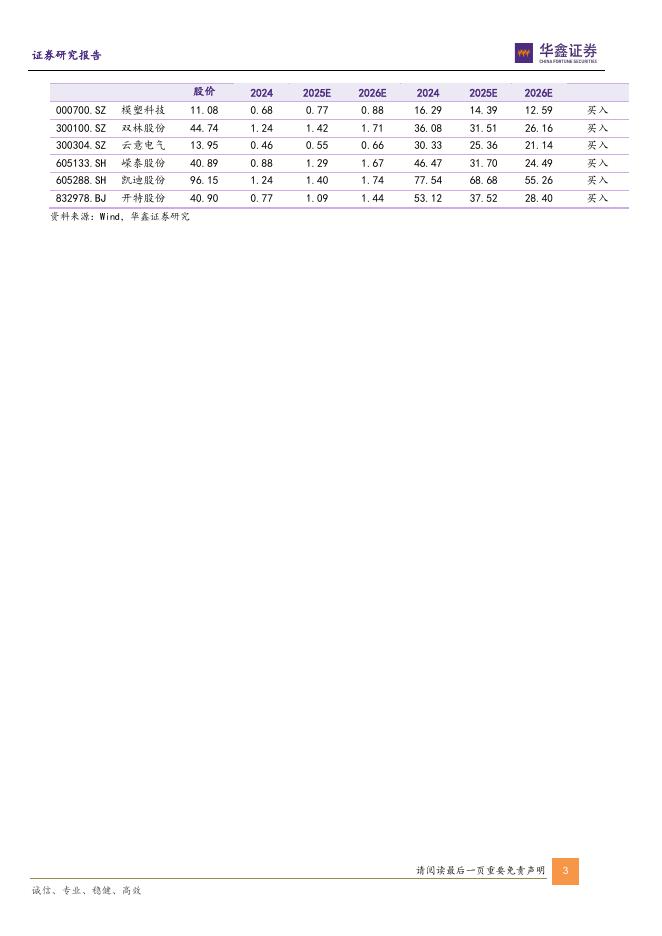 证券研究报告

华鑫证券
CHINA FORTUNE SECURITIES

| | | 股价 | 2024 | 2025E | 2026E | 2024 | 2025E | 2026E | |
|---|---|---|---|---|---|---|---|---|---|
| 000700.SZ | 模塑科技 | 11.08 | 0.68 | 0.77 | 0.88 | 16.29 | 14.39 | 12.59 | 买入 |
| 300100.SZ | 双林股份 | 44.74 | 1.24 | 1.42 | 1.71 | 36.08 | 31.51 | 26.16 | 买入 |
| 300304.SZ | 云意电气 | 13.95 | 0.46 | 0.55 | 0.66 | 30.33 | 25.36 | 21.14 | 买入 |
| 605133.SH | 嵘泰股份 | 40.89 | 0.88 | 1.29 | 1.67 | 46.47 | 31.70 | 24.49 | 买入 |
| 605288.SH | 凯迪股份 | 96.15 | 1.24 | 1.40 | 1.74 | 77.54 | 68.68 | 55.26 | 买入 |
| 832978.BJ | 开特股份 | 40.90 | 0.77 | 1.09 | 1.44 | 53.12 | 37.52 | 28.40 | 买入 |

资料来源：Wind，华鑫证券研究

请阅读最后一页重要免责声明 3

诚信、专业、稳健、高效